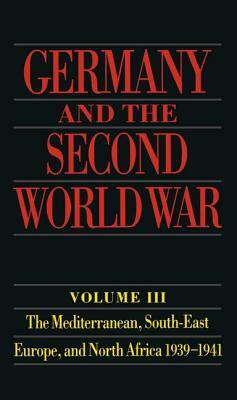 GERMANY
AND THE
SECOND
WORLD WAR

VOLUME III

The Mediterranean, South-East Europe, and North Africa 1939–1941